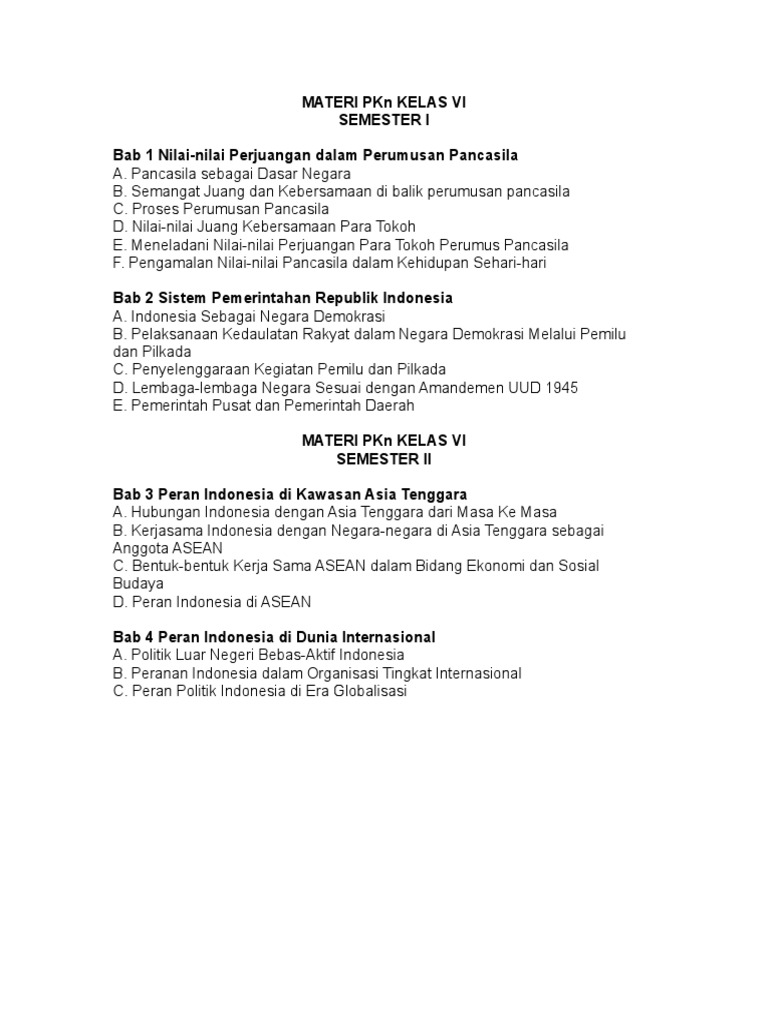 MATERI PKn KELAS VI
SEMESTER I

Bab 1 Nilai-nilai Perjuangan dalam Perumusan Pancasila
A. Pancasila sebagai Dasar Negara
B. Semangat Juang dan Kebersamaan di balik perumusan pancasila
C. Proses Perumusan Pancasila
D. Nilai-nilai Juang Kebersamaan Para Tokoh
E. Meneladani Nilai-nilai Perjuangan Para Tokoh Perumus Pancasila
F. Pengamalan Nilai-nilai Pancasila dalam Kehidupan Sehari-hari

Bab 2 Sistem Pemerintahan Republik Indonesia
A. Indonesia Sebagai Negara Demokrasi
B. Pelaksanaan Kedaulatan Rakyat dalam Negara Demokrasi Melalui Pemilu dan Pilkada
C. Penyelenggaraan Kegiatan Pemilu dan Pilkada
D. Lembaga-lembaga Negara Sesuai dengan Amandemen UUD 1945
E. Pemerintah Pusat dan Pemerintah Daerah

MATERI PKn KELAS VI
SEMESTER II

Bab 3 Peran Indonesia di Kawasan Asia Tenggara
A. Hubungan Indonesia dengan Asia Tenggara dari Masa Ke Masa
B. Kerjasama Indonesia dengan Negara-negara di Asia Tenggara sebagai Anggota ASEAN
C. Bentuk-bentuk Kerja Sama ASEAN dalam Bidang Ekonomi dan Sosial Budaya
D. Peran Indonesia di ASEAN

Bab 4 Peran Indonesia di Dunia Internasional
A. Politik Luar Negeri Bebas-Aktif Indonesia
B. Peranan Indonesia dalam Organisasi Tingkat Internasional
C. Peran Politik Indonesia di Era Globalisasi